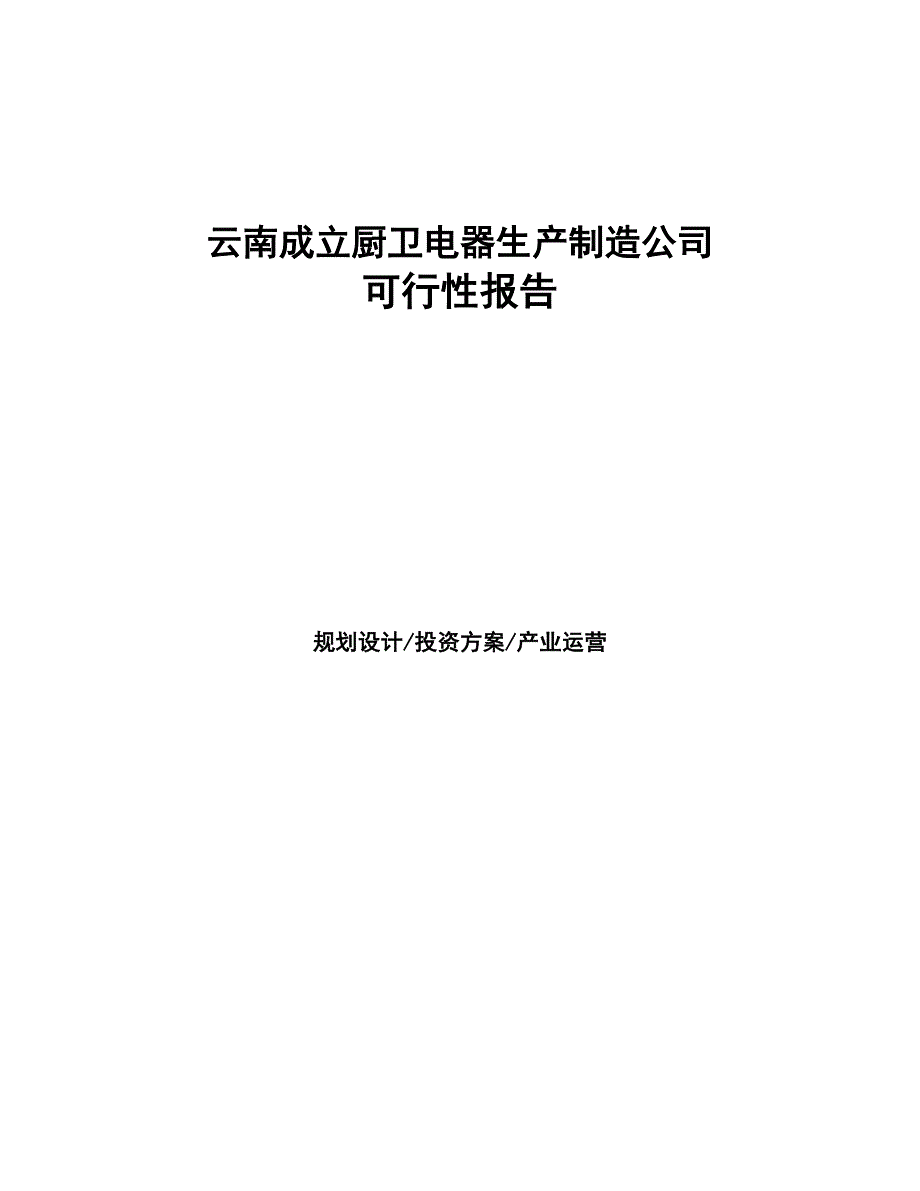 云南成立厨卫电器生产制造公司
可行性报告

规划设计/投资方案/产业运营